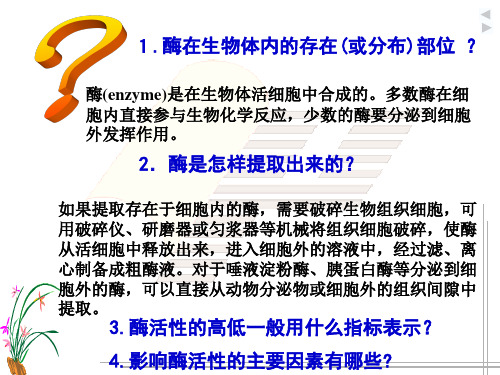 1.酶在生物体内的存在(或分布)部位 ？

酶(enzyme)是在生物体活细胞中合成的。多数酶在细胞内直接参与生物化学反应，少数的酶要分泌到细胞外发挥作用。

2. 酶是怎样提取出来的？

如果提取存在于细胞内的酶，需要破碎生物组织细胞，可用破碎仪、研磨器或匀浆器等机械将组织细胞破碎，使酶从活细胞中释放出来，进入细胞外的溶液中，经过滤、离心制备成粗酶液。对于唾液淀粉酶、胰蛋白酶等分泌到细胞外的酶，可以直接从动物分泌物或细胞外的组织间隙中提取。

3.酶活性的高低一般用什么指标表示？

4.影响酶活性的主要因素有哪些？